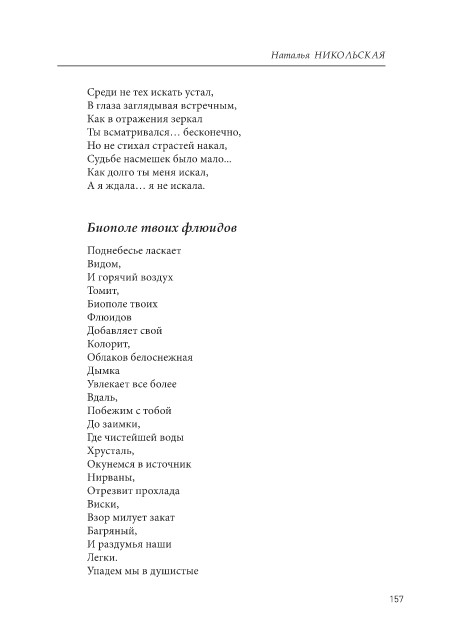 Наталья НИКОЛЬСКАЯ

Среди не тех искать устал,
В глаза заглядывая встречным,
Как в отражения зеркал
Ты всматривался… бесконечно,
Но не стихал страстей накал,
Судьбе насмешек было мало...
Как долго ты меня искал,
А я ждала… я не искала.

Биополе твоих флюидов

Поднебесье ласкает
Видом,
И горячий воздух
Томит,
Биополе твоих
Флюидов
Добавляет свой
Колорит,
Облаков белоснежная
Дымка
Увлекает все более
Вдаль,
Побежим с тобой
До заимки,
Где чистейшей воды
Хрусталь,
Окунемся в источник
Нирваны,
Отрезвит прохлада
Виски,
Взор милует закат
Багряный,
И раздумья наши
Легки.
Упадем мы в душистые

157